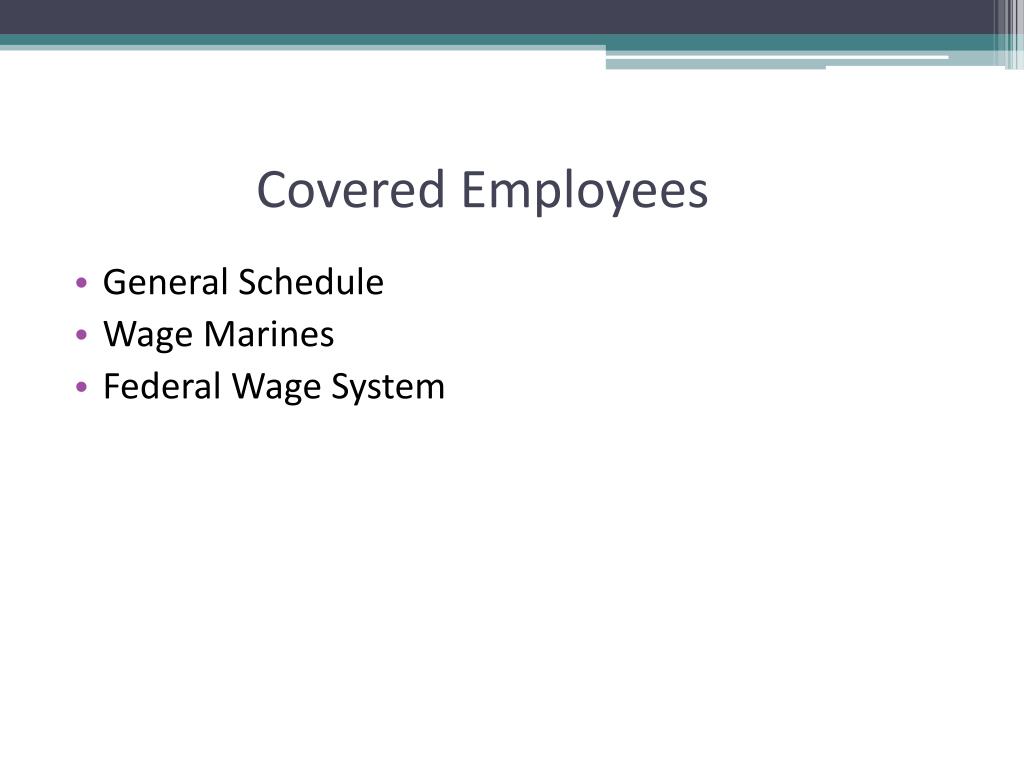 Covered Employees

• General Schedule
• Wage Marines
• Federal Wage System